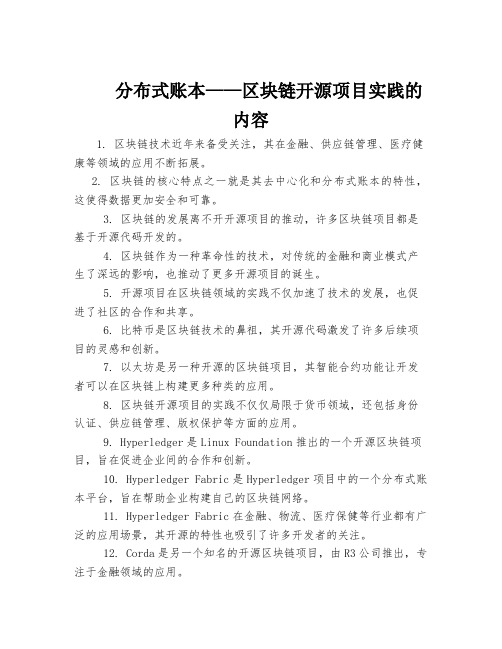 分布式账本——区块链开源项目实践的内容

1. 区块链技术近年来备受关注，其在金融、供应链管理、医疗健康等领域的应用不断拓展。

2. 区块链的核心特点之一就是其去中心化和分布式账本的特性，这使得数据更加安全和可靠。

3. 区块链的发展离不开开源项目的推动，许多区块链项目都是基于开源代码开发的。

4. 区块链作为一种革命性的技术，对传统的金融和商业模式产生了深远的影响，也推动了更多开源项目的诞生。

5. 开源项目在区块链领域的实践不仅加速了技术的发展，也促进了社区的合作和共享。

6. 比特币是区块链技术的鼻祖，其开源代码激发了许多后续项目的灵感和创新。

7. 以太坊是另一种开源的区块链项目，其智能合约功能让开发者可以在区块链上构建更多种类的应用。

8. 区块链开源项目的实践不仅仅局限于货币领域，还包括身份认证、供应链管理、版权保护等方面的应用。

9. Hyperledger 是 Linux Foundation 推出的一个开源区块链项目，旨在促进企业间的合作和创新。

10. Hyperledger Fabric 是 Hyperledger 项目中的一个分布式账本平台，旨在帮助企业构建自己的区块链网络。

11. Hyperledger Fabric 在金融、物流、医疗保健等行业都有广泛的应用场景，其开源的特性也吸引了许多开发者的关注。

12. Corda 是另一个知名的开源区块链项目，由 R3 公司推出，专注于金融领域的应用。